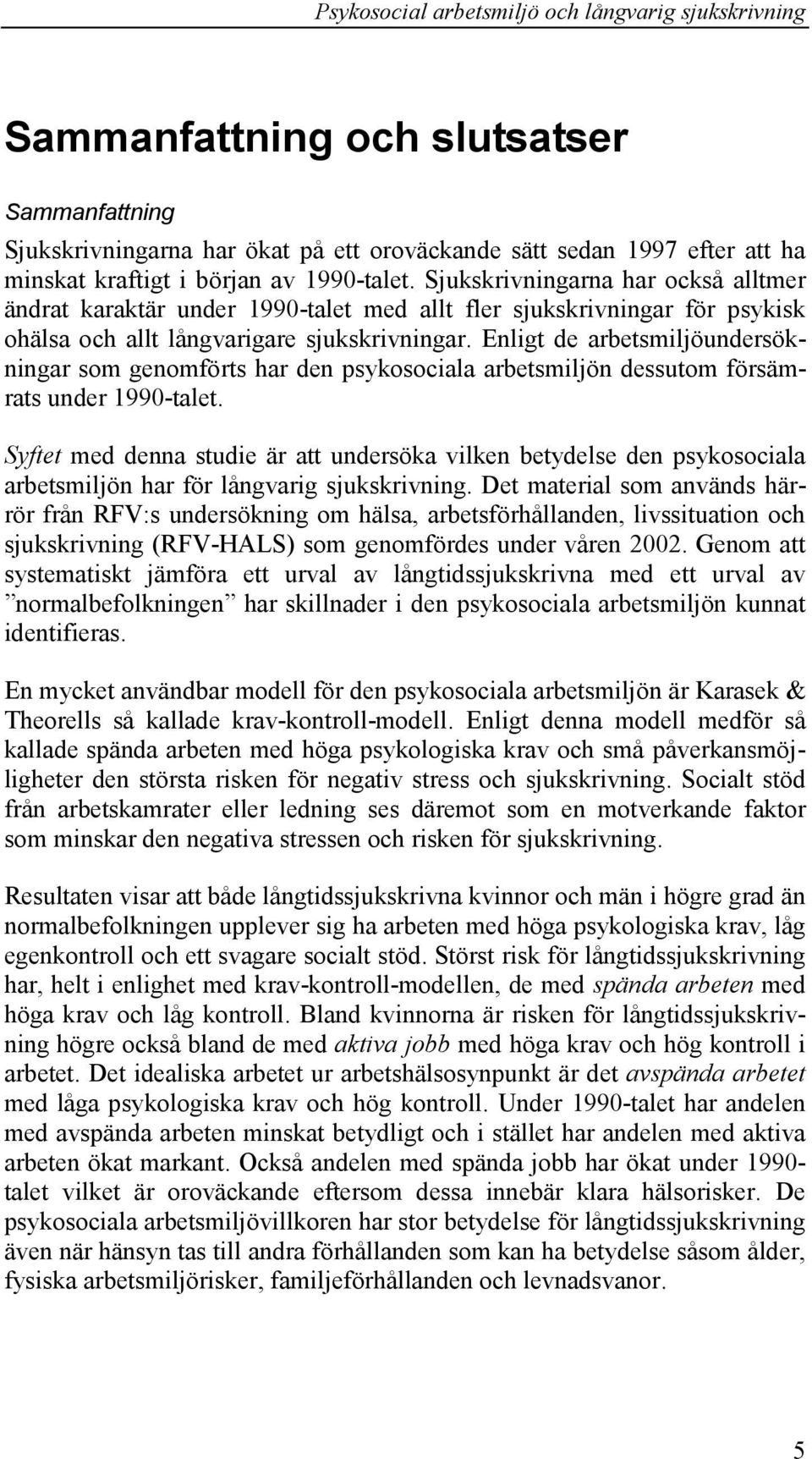 Psykosocial arbetsmiljö och långvarig sjukskrivning

Sammanfattning och slutsatser

Sammanfattning

Sjukskrivningarna har ökat på ett oroväckande sätt sedan 1997 efter att ha minskat kraftigt i början av 1990-talet. Sjukskrivningarna har också alltmer ändrat karaktär under 1990-talet med allt fler sjukskrivningar för psykisk ohälsa och allt långvarigare sjukskrivningar. Enligt de arbetsmiljöundersökningar som genomförts har den psykosociala arbetsmiljön dessutom försämrats under 1990-talet.

Syftet med denna studie är att undersöka vilken betydelse den psykosociala arbetsmiljön har för långvarig sjukskrivning. Det material som används härrör från RFV:s undersökning om hälsa, arbetsförhållanden, livssituation och sjukskrivning (RFV-HALS) som genomfördes under våren 2002. Genom att systematiskt jämföra ett urval av långtidssjukskrivna med ett urval av ”normalbefolkningen” har skillnader i den psykosociala arbetsmiljön kunnat identifieras.

En mycket användbar modell för den psykosociala arbetsmiljön är Karasek & Theorells så kallade krav-kontroll-modell. Enligt denna modell medför så kallade spända arbeten med höga psykologiska krav och små påverkansmöjligheter den största risken för negativ stress och sjukskrivning. Socialt stöd från arbetskamrater eller ledning ses däremot som en motverkande faktor som minskar den negativa stressen och risken för sjukskrivning.

Resultaten visar att både långtidssjukskrivna kvinnor och män i högre grad än normalbefolkningen upplever sig ha arbeten med höga psykologiska krav, låg egenkontroll och ett svagare socialt stöd. Störst risk för långtidssjukskrivning har, helt i enlighet med krav-kontroll-modellen, de med spända arbeten med höga krav och låg kontroll. Bland kvinnorna är risken för långtidssjukskrivning högre också bland de med aktiva jobb med höga krav och hög kontroll i arbetet. Det idealiska arbetet ur arbetshälsosynpunkt är det avspända arbetet med låga psykologiska krav och hög kontroll. Under 1990-talet har andelen med avspända arbeten minskat betydligt och i stället har andelen med aktiva arbeten ökat markant. Också andelen med spända jobb har ökat under 1990-talet vilket är oroväckande eftersom dessa innebär klara hälsorisker. De psykosociala arbetsmiljövillkoren har stor betydelse för långtidssjukskrivning även när hänsyn tas till andra förhållanden som kan ha betydelse såsom ålder, fysiska arbetsmiljörisker, familjeförhållanden och levnadsvanor.

5